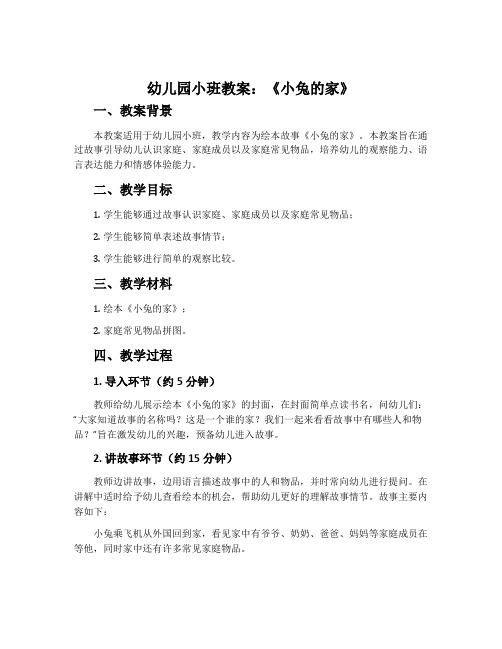 幼儿园小班教案：《小兔的家》

一、教案背景

本教案适用于幼儿园小班，教学内容为绘本故事《小兔的家》。本教案旨在通过故事引导幼儿认识家庭、家庭成员以及家庭常见物品，培养幼儿的观察能力、语言表达能力和情感体验能力。

二、教学目标

1. 学生能够通过故事认识家庭、家庭成员以及家庭常见物品；

2. 学生能够简单表述故事情节；

3. 学生能够进行简单的观察比较。

三、教学材料

1. 绘本《小兔的家》；

2. 家庭常见物品拼图。

四、教学过程

1. 导入环节（约 5 分钟）

教师给幼儿展示绘本《小兔的家》的封面，在封面简单点读书名，问幼儿们："大家知道故事的名称吗？这是一个谁的家？我们一起来看看故事中有哪些人和物品？"旨在激发幼儿的兴趣，预备幼儿进入故事。

2. 讲故事环节（约 15 分钟）

教师边讲故事，边用语言描述故事中的人和物品，并时常向幼儿进行提问。在讲解中适时给予幼儿查看绘本的机会，帮助幼儿更好的理解故事情节。故事主要内容如下：

小兔乘飞机从外国回到家，看见家中有爷爷、奶奶、爸爸、妈妈等家庭成员在等他，同时家中还有许多常见家庭物品。